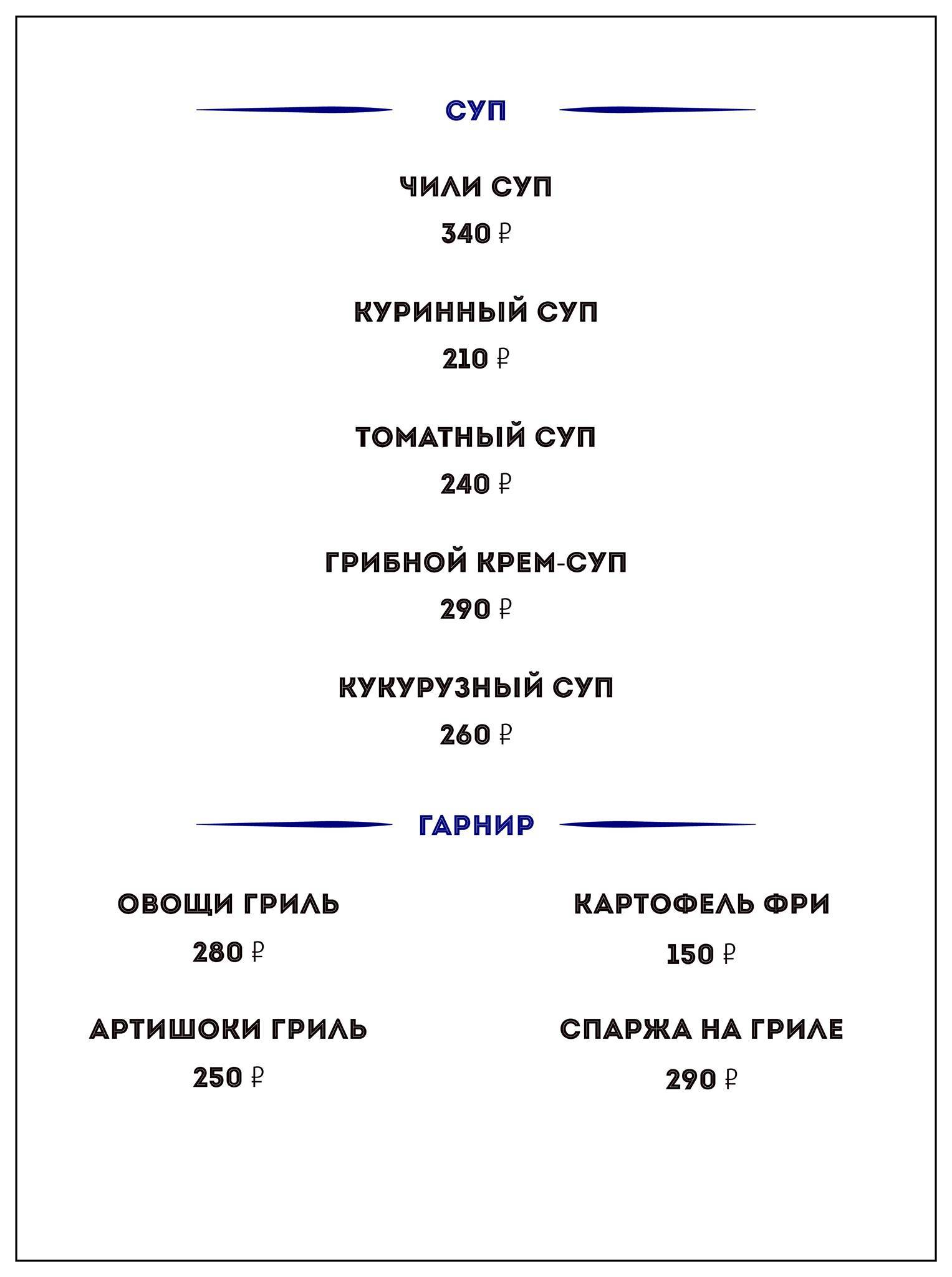 СУП

ЧИЛИ СУП
340 ₽

КУРИННЫЙ СУП
210 ₽

ТОМАТНЫЙ СУП
240 ₽

ГРИБНОЙ КРЕМ-СУП
290 ₽

КУКУРУЗНЫЙ СУП
260 ₽

ГАРНИР

ОВОЩИ ГРИЛЬ
280 ₽

АРТИШОКИ ГРИЛЬ
250 ₽

КАРТОФЕЛЬ ФРИ
150 ₽

СПАРЖА НА ГРИЛЕ
290 ₽